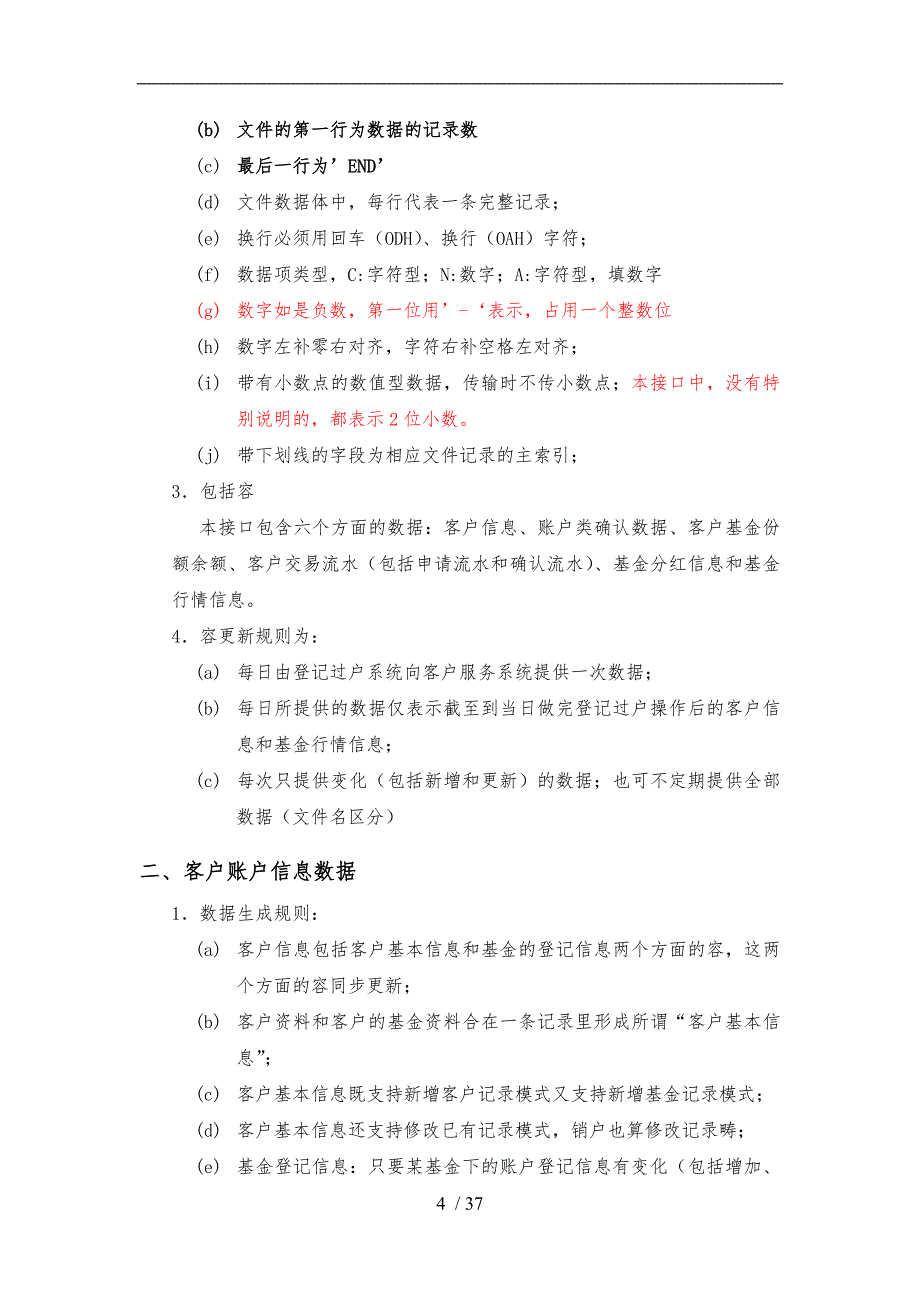 (b) 文件的第一行为数据的记录数

(c) 最后一行为’END’

(d) 文件数据体中，每行代表一条完整记录；

(e) 换行必须用回车（ODH）、换行（OAH）字符；

(f) 数据项类型，C:字符型；N:数字；A:字符型，填数字

(g) 数字如是负数，第一位用’-‘表示，占用一个整数位

(h) 数字左补零右对齐，字符右补空格左对齐；

(i) 带有小数点的数值型数据，传输时不传小数点；本接口中，没有特别说明的，都表示2位小数。

(j) 带下划线的字段为相应文件记录的主索引；

3．包括容

本接口包含六个方面的数据：客户信息、账户类确认数据、客户基金份额余额、客户交易流水（包括申请流水和确认流水）、基金分红信息和基金行情信息。

4．容更新规则为：

(a) 每日由登记过户系统向客户服务系统提供一次数据；

(b) 每日所提供的数据仅表示截至到当日做完登记过户操作后的客户信息和基金行情信息；

(c) 每次只提供变化（包括新增和更新）的数据；也可不定期提供全部数据（文件名区分）

二、客户账户信息数据

1．数据生成规则：

(a) 客户信息包括客户基本信息和基金的登记信息两个方面的容，这两个方面的容同步更新；

(b) 客户资料和客户的基金资料合在一条记录里形成所谓“客户基本信息”；

(c) 客户基本信息既支持新增客户记录模式又支持新增基金记录模式；

(d) 客户基本信息还支持修改已有记录模式，销户也算修改记录畴；

(e) 基金登记信息：只要某基金下的账户登记信息有变化（包括增加、

4 / 37